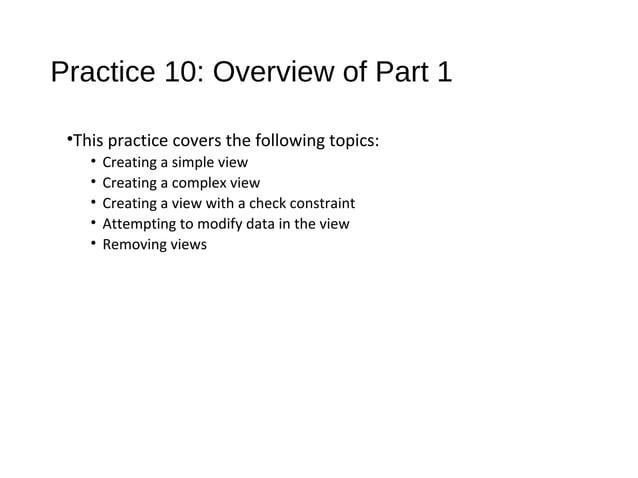 Practice 10: Overview of Part 1

•This practice covers the following topics:
• Creating a simple view
• Creating a complex view
• Creating a view with a check constraint
• Attempting to modify data in the view
• Removing views